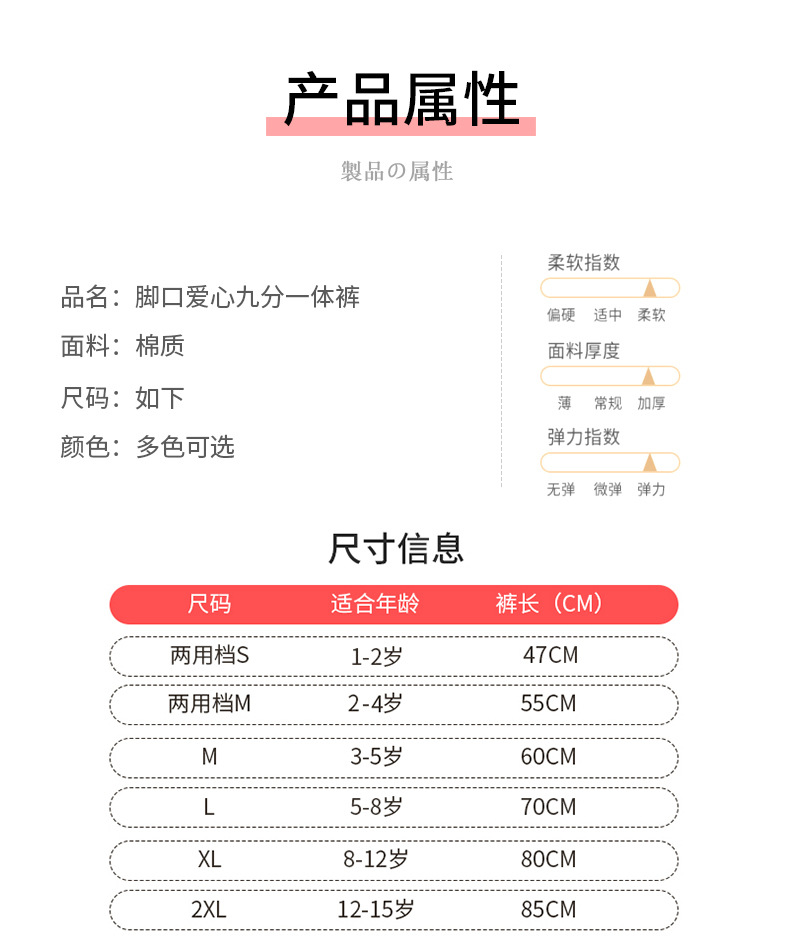 产品属性

製品の属性

品名：脚口爱心九分一体裤

面料：棉质

尺码：如下

颜色：多色可选

柔软指数

偏硬 适中 柔软

面料厚度

薄 常规 加厚

弹力指数

无弹 微弹 弹力

尺寸信息

| 尺码 | 适合年龄 | 裤长（CM） |
|---|---|---|
| 两用档S | 1-2岁 | 47CM |
| 两用档M | 2-4岁 | 55CM |
| M | 3-5岁 | 60CM |
| L | 5-8岁 | 70CM |
| XL | 8-12岁 | 80CM |
| 2XL | 12-15岁 | 85CM |